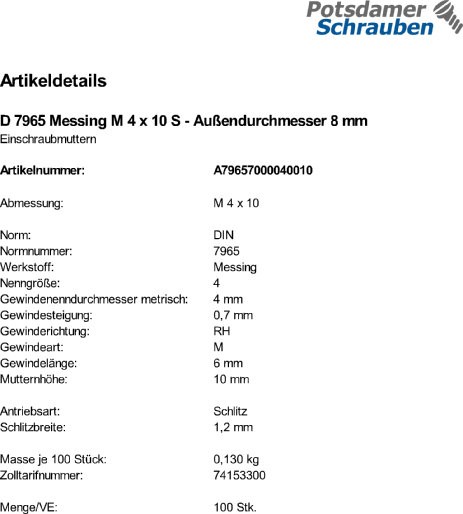 Potsdamer Schrauben

Artikeldetails

D 7965 Messing M 4 x 10 S - Außendurchmesser 8 mm
Einschraubmuttern

Artikelnummer: A79657000040010

Abmessung: M 4 x 10

Norm: DIN
Normnummer: 7965
Werkstoff: Messing
Nenngröße: 4
Gewindenenndurchmesser metrisch: 4 mm
Gewindesteigung: 0,7 mm
Gewinderichtung: RH
Gewindeart: M
Gewindelänge: 6 mm
Mutternhöhe: 10 mm

Antriebsart: Schlitz
Schlitzbreite: 1,2 mm

Masse je 100 Stück: 0,130 kg
Zolltarifnummer: 74153300

Menge/VE: 100 Stk.